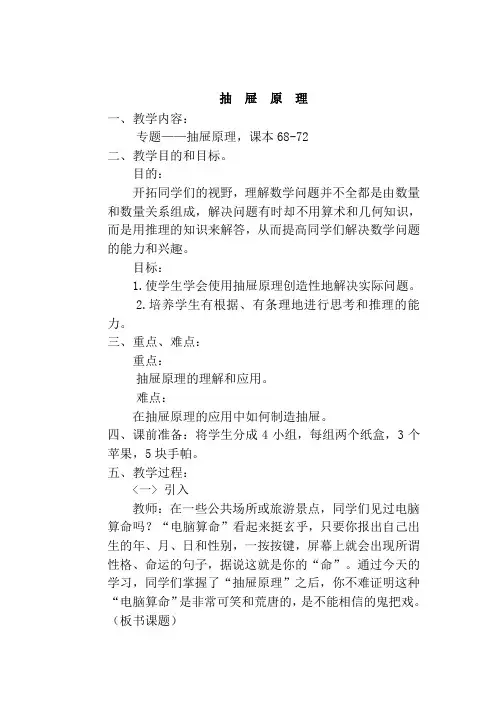 抽 屉 原 理

一、教学内容：

专题——抽屉原理，课本 68-72

二、教学目的和目标。

目的：

开拓同学们的视野，理解数学问题并不全都是由数量和数量关系组成，解决问题有时却不用算术和几何知识，而是用推理的知识来解答，从而提高同学们解决数学问题的能力和兴趣。

目标：

1.使学生学会使用抽屉原理创造性地解决实际问题。

2.培养学生有根据、有条理地进行思考和推理的能力。

三、重点、难点：

重点：

抽屉原理的理解和应用。

难点：

在抽屉原理的应用中如何制造抽屉。

四、课前准备：将学生分成 4 小组，每组两个纸盒，3 个苹果，5 块手帕。

五、教学过程：

〈一〉引入

教师：在一些公共场所或旅游景点，同学们见过电脑算命吗？“电脑算命”看起来挺玄乎，只要你报出自己出生的年、月、日和性别，一按按键，屏幕上就会出现所谓性格、命运的句子，据说这就是你的“命”。通过今天的学习，同学们掌握了“抽屉原理”之后，你不难证明这种“电脑算命”是非常可笑和荒唐的，是不能相信的鬼把戏。（板书课题）